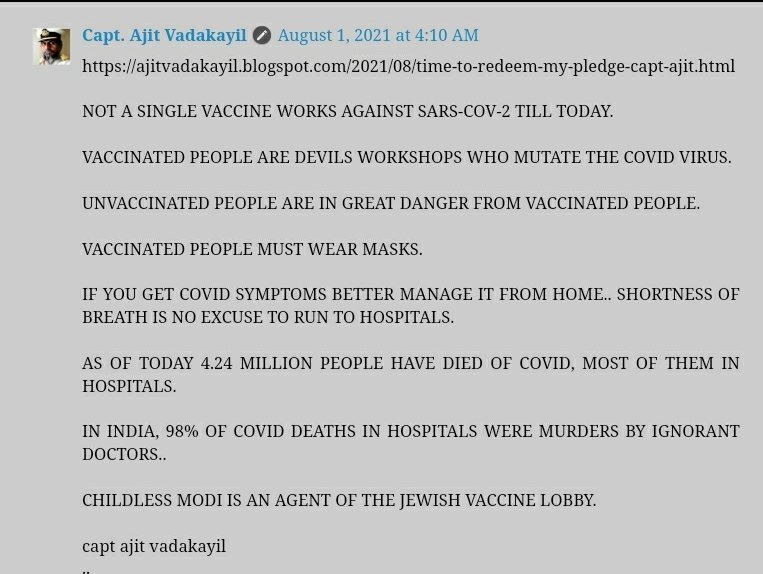 Capt. Ajit Vadakayil August 1, 2021 at 4:10 AM

https://ajitvadakayil.blogspot.com/2021/08/time-to-redeem-my-pledge-capt-ajit.html

NOT A SINGLE VACCINE WORKS AGAINST SARS-COV-2 TILL TODAY.

VACCINATED PEOPLE ARE DEVILS WORKSHOPS WHO MUTATE THE COVID VIRUS.

UNVACCINATED PEOPLE ARE IN GREAT DANGER FROM VACCINATED PEOPLE.

VACCINATED PEOPLE MUST WEAR MASKS.

IF YOU GET COVID SYMPTOMS BETTER MANAGE IT FROM HOME.. SHORTNESS OF BREATH IS NO EXCUSE TO RUN TO HOSPITALS.

AS OF TODAY 4.24 MILLION PEOPLE HAVE DIED OF COVID, MOST OF THEM IN HOSPITALS.

IN INDIA, 98% OF COVID DEATHS IN HOSPITALS WERE MURDERS BY IGNORANT DOCTORS..

CHILDLESS MODI IS AN AGENT OF THE JEWISH VACCINE LOBBY.

capt ajit vadakayil
..